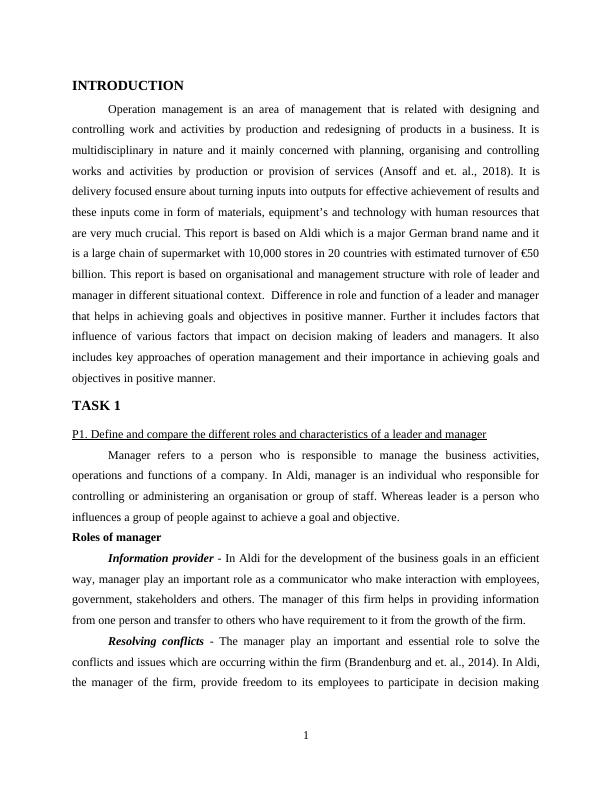 INTRODUCTION

Operation management is an area of management that is related with designing and controlling work and activities by production and redesigning of products in a business. It is multidisciplinary in nature and it mainly concerned with planning, organising and controlling works and activities by production or provision of services (Ansoff and et. al., 2018). It is delivery focused ensure about turning inputs into outputs for effective achievement of results and these inputs come in form of materials, equipment's and technology with human resources that are very much crucial. This report is based on Aldi which is a major German brand name and it is a large chain of supermarket with 10,000 stores in 20 countries with estimated turnover of €50 billion. This report is based on organisational and management structure with role of leader and manager in different situational context. Difference in role and function of a leader and manager that helps in achieving goals and objectives in positive manner. Further it includes factors that influence of various factors that impact on decision making of leaders and managers. It also includes key approaches of operation management and their importance in achieving goals and objectives in positive manner.

TASK 1

P1. Define and compare the different roles and characteristics of a leader and manager

Manager refers to a person who is responsible to manage the business activities, operations and functions of a company. In Aldi, manager is an individual who responsible for controlling or administering an organisation or group of staff. Whereas leader is a person who influences a group of people against to achieve a goal and objective.

Roles of manager

Information provider - In Aldi for the development of the business goals in an efficient way, manager play an important role as a communicator who make interaction with employees, government, stakeholders and others. The manager of this firm helps in providing information from one person and transfer to others who have requirement to it from the growth of the firm.

Resolving conflicts - The manager play an important and essential role to solve the conflicts and issues which are occurring within the firm (Brandenburg and et. al., 2014). In Aldi, the manager of the firm, provide freedom to its employees to participate in decision making

1